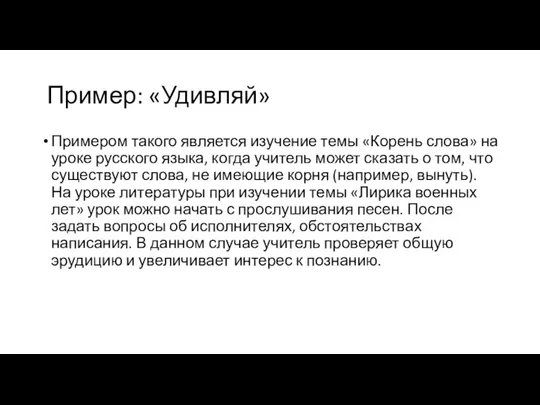 Пример: «Удивляй»

• Примером такого является изучение темы «Корень слова» на уроке русского языка, когда учитель может сказать о том, что существуют слова, не имеющие корня (например, вынуть). На уроке литературы при изучении темы «Лирика военных лет» урок можно начать с прослушивания песен. После задать вопросы об исполнителях, обстоятельствах написания. В данном случае учитель проверяет общую эрудицию и увеличивает интерес к познанию.